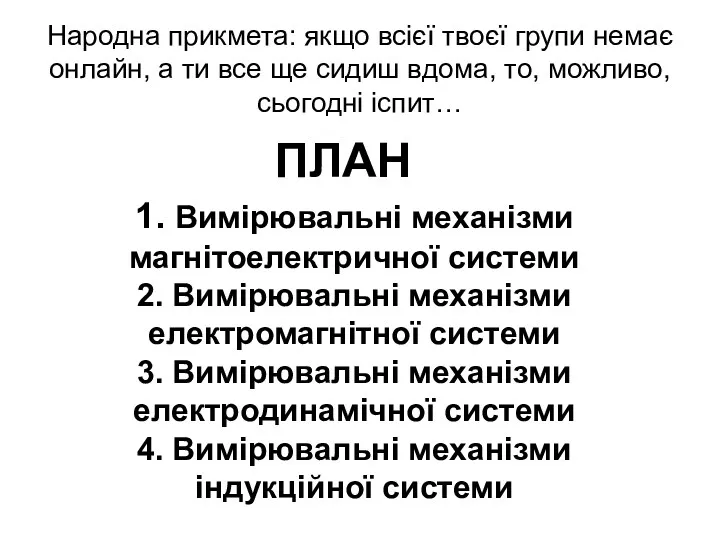 Народна прикмета: якщо всієї твоєї групи немає онлайн, а ти все ще сидиш вдома, то, можливо, сьогодні іспит…

ПЛАН

1. Вимірювальні механізми магнітоелектричної системи
2. Вимірювальні механізми електромагнітної системи
3. Вимірювальні механізми електродинамічної системи
4. Вимірювальні механізми індукційної системи